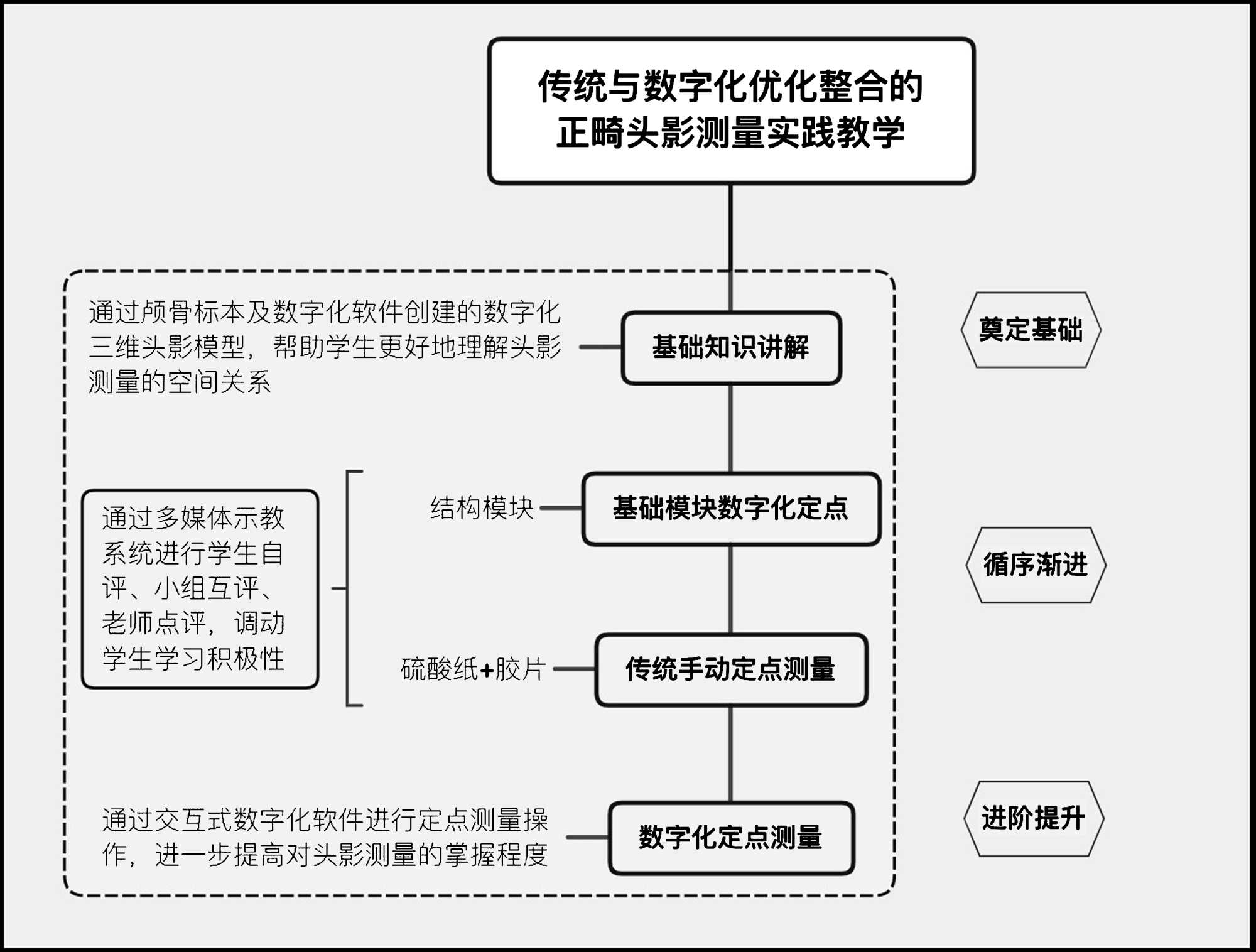 传统与数字化优化整合的正畸头影测量实践教学

通过颅骨标本及数字化软件创建的数字化三维头影模型，帮助学生更好地理解头影测量的空间关系

基础知识讲解

奠定基础

通过多媒体示教系统进行学生自评、小组互评、老师点评，调动学生学习积极性

结构模块

基础模块数字化定点

循序渐进

硫酸纸+胶片

传统手动定点测量

通过交互式数字化软件进行定点测量操作，进一步提高对头影测量的掌握程度

数字化定点测量

进阶提升